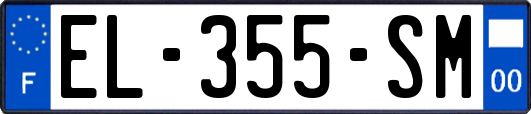 F
EL-355-SM
00